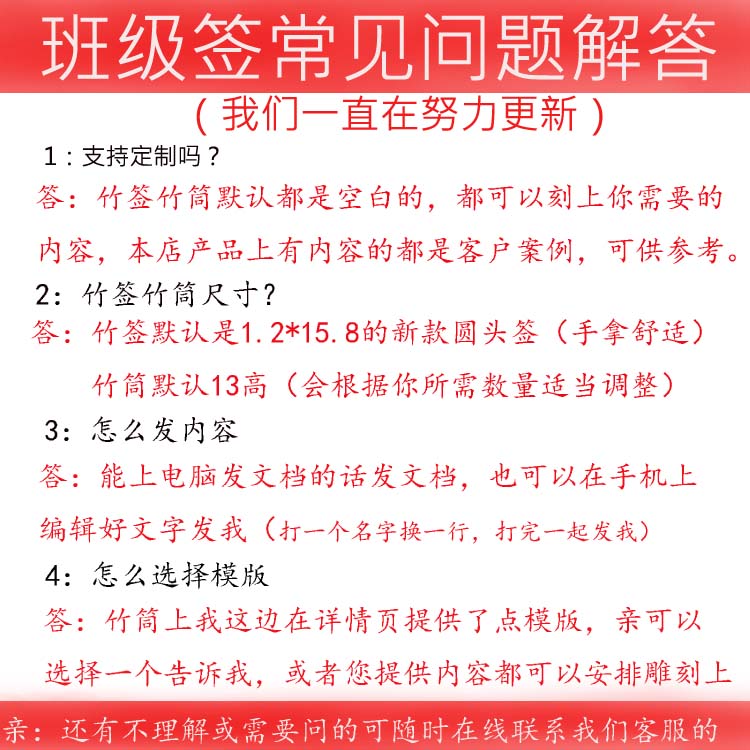 班级签常见问题解答

（我们一直在努力更新）

1：支持定制吗？

答：竹签竹筒默认都是空白的，都可以刻上你需要的内容，本店产品上有内容的都是客户案例，可供参考。

2：竹签竹筒尺寸？

答：竹签默认是1.2*15.8的新款圆头签（手拿舒适）

竹筒默认13高（会根据你所需数量适当调整）

3：怎么发内容

答：能上电脑发文档的话发文档，也可以在手机上编辑好文字发我（打一个名字换一行，打完一起发我）

4：怎么选择模版

答：竹筒上我这边在详情页提供了点模版，亲可以选择一个告诉我，或者您提供内容都可以安排雕刻上

亲：还有不理解或需要问的可随时在线联系我们客服的